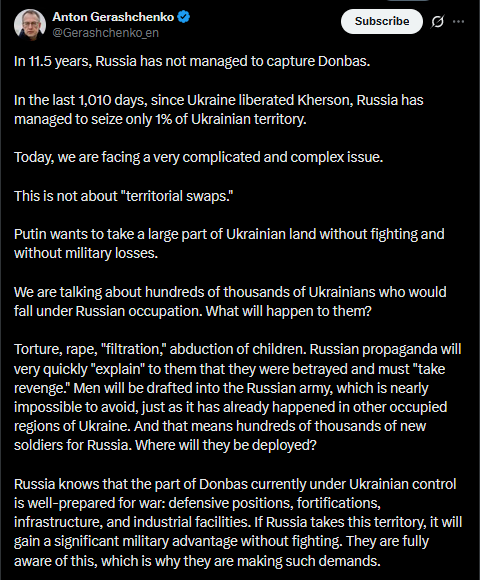 Anton Gerashchenko
@Gerashchenko_en

Subscribe

In 11.5 years, Russia has not managed to capture Donbas.

In the last 1,010 days, since Ukraine liberated Kherson, Russia has managed to seize only 1% of Ukrainian territory.

Today, we are facing a very complicated and complex issue.

This is not about "territorial swaps."

Putin wants to take a large part of Ukrainian land without fighting and without military losses.

We are talking about hundreds of thousands of Ukrainians who would fall under Russian occupation. What will happen to them?

Torture, rape, "filtration," abduction of children. Russian propaganda will very quickly "explain" to them that they were betrayed and must "take revenge." Men will be drafted into the Russian army, which is nearly impossible to avoid, just as it has already happened in other occupied regions of Ukraine. And that means hundreds of thousands of new soldiers for Russia. Where will they be deployed?

Russia knows that the part of Donbas currently under Ukrainian control is well-prepared for war: defensive positions, fortifications, infrastructure, and industrial facilities. If Russia takes this territory, it will gain a significant military advantage without fighting. They are fully aware of this, which is why they are making such demands.